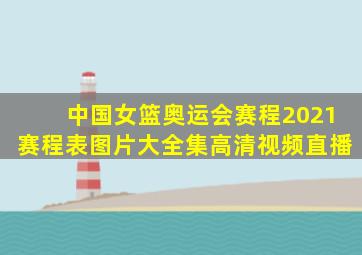 中国女篮奥运会赛程2021
赛程表图片大全集高清视频直播